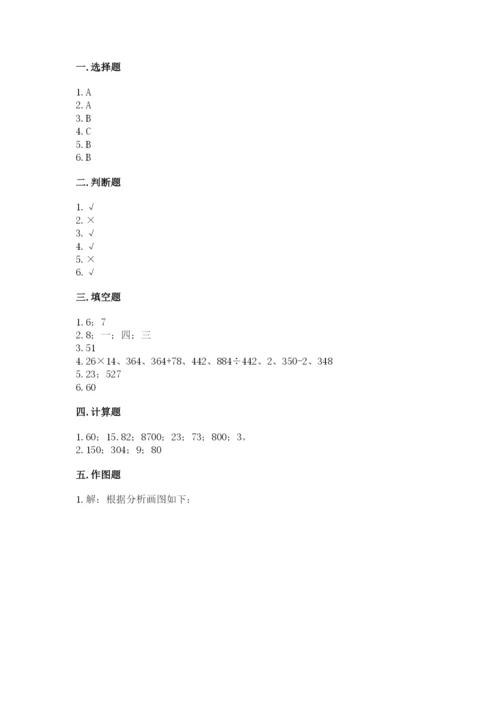 一. 选择题

1. A
2. A
3. B
4. C
5. B
6. B

二. 判断题

1. √
2. ×
3. √
4. √
5. ×
6. √

三. 填空题

1. 6；7
2. 8；一；四；三
3. 51
4. 26×14、364、364+78、442、884÷442、2、350-2、348
5. 23；527
6. 60

四. 计算题

1. 60；15.82；8700；23；73；800；3。
2. 150；304；9；80

五. 作图题

1. 解：根据分析画图如下：